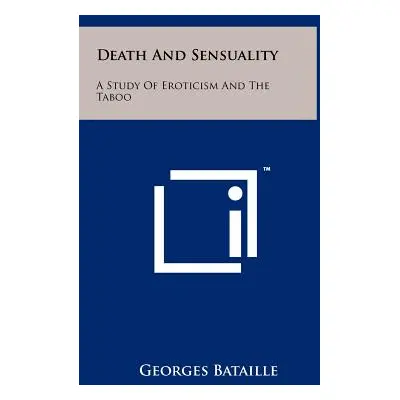 Death And Sensuality

A Study Of Eroticism And The Taboo

™

Georges Bataille